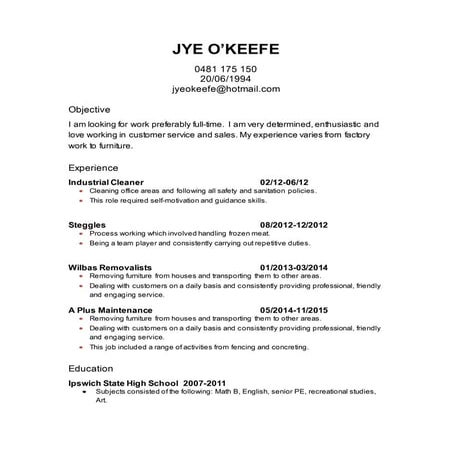 JYE O'KEEFE

0481 175 150
20/06/1994
jyeokeefe@hotmail.com

Objective

I am looking for work preferably full-time. I am very determined, enthusiastic and love working in customer service and sales. My experience varies from factory work to furniture.

Experience

Industrial Cleaner 02/12-06/12
- Cleaning office areas and following all safety and sanitation policies.
- This role required self-motivation and guidance skills.

Steggles 08/2012-12/2012
- Process working which involved handling frozen meat.
- Being a team player and consistently carrying out repetitive duties.

Wilbas Removalists 01/2013-03/2014
- Removing furniture from houses and transporting them to other areas.
- Dealing with customers on a daily basis and consistently providing professional, friendly and engaging service.

A Plus Maintenance 05/2014-11/2015
- Removing furniture from houses and transporting them to other areas.
- Dealing with customers on a daily basis and consistently providing professional, friendly and engaging service.
- This job included a range of activities from fencing and concreting.

Education

Ipswich State High School 2007-2011
- Subjects consisted of the following: Math B, English, senior PE, recreational studies, Art.